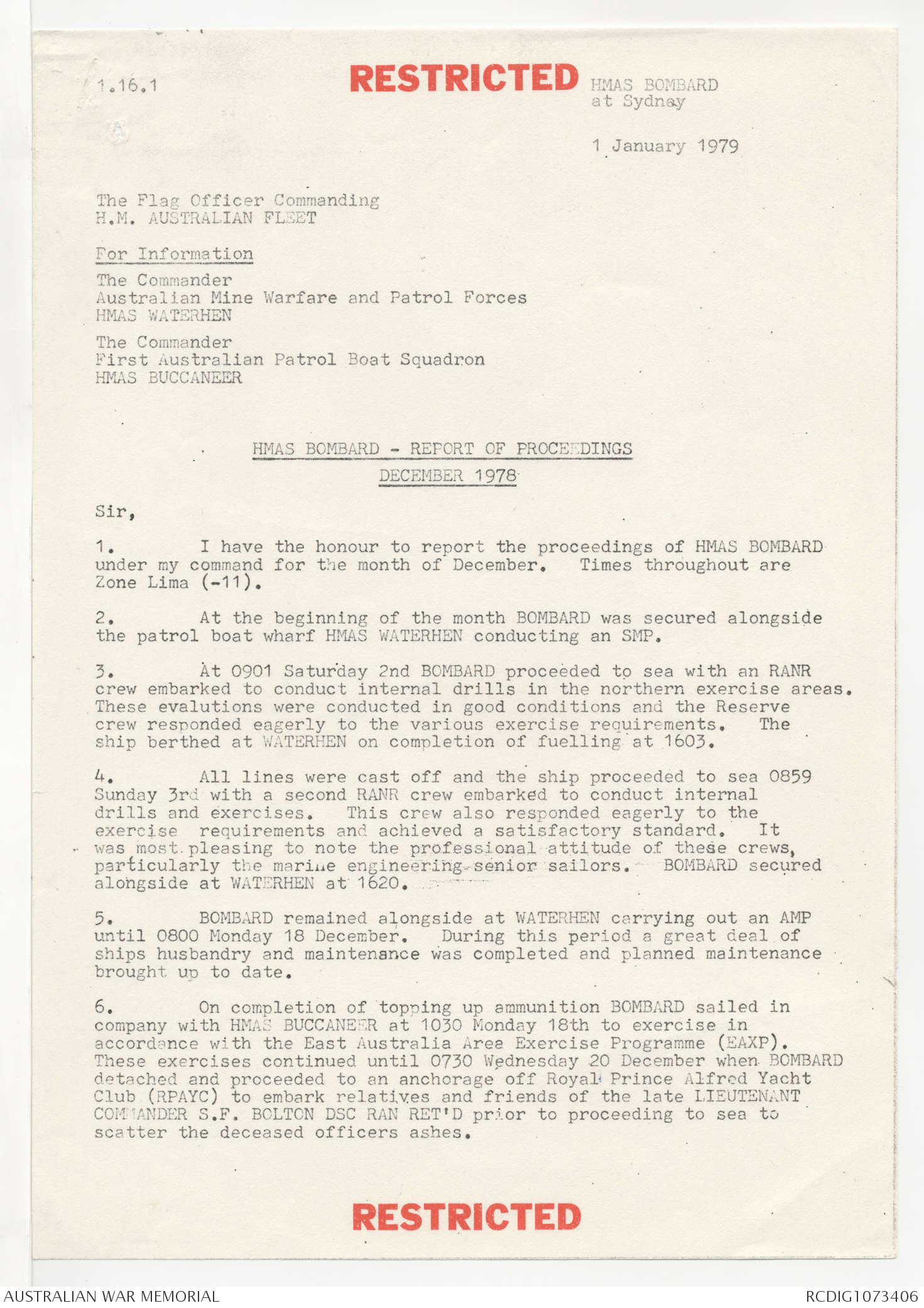 1.16.1

RESTRICTED

HMAS BOMBARD
at Sydney

1 January 1979

The Flag Officer Commanding
H.M. AUSTRALIAN FLEET

For Information

The Commander
Australian Mine Warfare and Patrol Forces
HMAS WATERHEN

The Commander
First Australian Patrol Boat Squadron
HMAS BUCCANEER

HMAS BOMBARD - REPORT OF PROCEEDINGS
DECEMBER 1978

Sir,

1. I have the honour to report the proceedings of HMAS BOMBARD under my command for the month of December. Times throughout are Zone Lima (-11).

2. At the beginning of the month BOMBARD was secured alongside the patrol boat wharf HMAS WATERHEN conducting an SMP.

3. At 0901 Saturday 2nd BOMBARD proceeded to sea with an RANR crew embarked to conduct internal drills in the northern exercise areas. These evalutions were conducted in good conditions and the Reserve crew responded eagerly to the various exercise requirements. The ship berthed at WATERHEN on completion of fuelling at 1603.

4. All lines were cast off and the ship proceeded to sea 0859 Sunday 3rd with a second RANR crew embarked to conduct internal drills and exercises. This crew also responded eagerly to the exercise requirements and achieved a satisfactory standard. It was most pleasing to note the professional attitude of these crews, particularly the marine engineering senior sailors. BOMBARD secured alongside at WATERHEN at 1620.

5. BOMBARD remained alongside at WATERHEN carrying out an AMP until 0800 Monday 18 December. During this period a great deal of ships husbandry and maintenance was completed and planned maintenance brought up to date.

6. On completion of topping up ammunition BOMBARD sailed in company with HMAS BUCCANEER at 1030 Monday 18th to exercise in accordance with the East Australia Area Exercise Programme (EAXP). These exercises continued until 0730 Wednesday 20 December when BOMBARD detached and proceeded to an anchorage off Royal Prince Alfred Yacht Club (RPAYC) to embark relatives and friends of the late LIEUTENANT COMMANDER S.F. BOLTON DSC RAN RET'D prior to proceeding to sea to scatter the deceased officers ashes.

RESTRICTED

AUSTRALIAN WAR MEMORIAL
RCDIG1073406